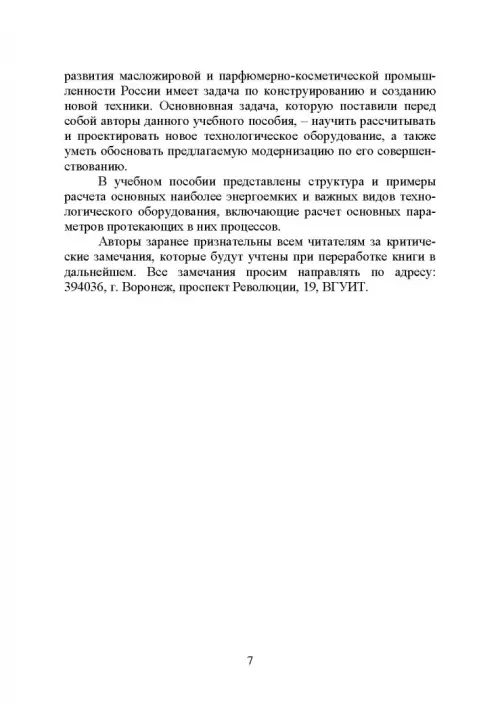 развития масложировой и парфюмерно-косметической промышленности России имеет задача по конструированию и созданию новой техники. Основновная задача, которую поставили перед собой авторы данного учебного пособия, – научить рассчитывать и проектировать новое технологическое оборудование, а также уметь обосновать предлагаемую модернизацию по его совершенствованию.

В учебном пособии представлены структура и примеры расчета основных наиболее энергоемких и важных видов технологического оборудования, включающие расчет основных параметров протекающих в них процессов.

Авторы заранее признательны всем читателям за критические замечания, которые будут учтены при переработке книги в дальнейшем. Все замечания просим направлять по адресу: 394036, г. Воронеж, проспект Революции, 19, ВГУИТ.

7